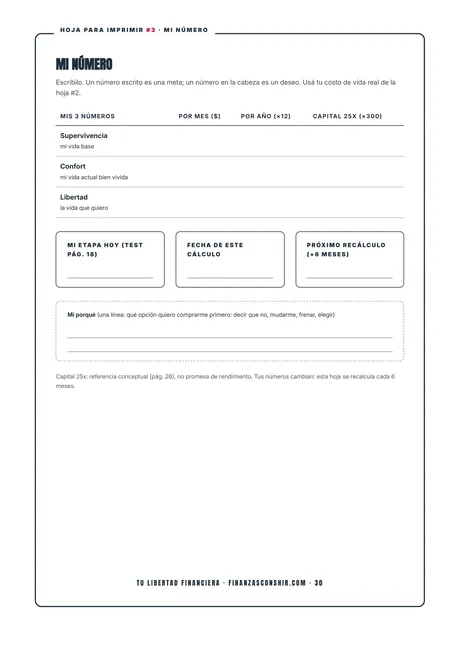 HOJA PARA IMPRIMIR #3 · MI NÚMERO

MI NÚMERO

Escribilo. Un número escrito es una meta; un número en la cabeza es un deseo. Usá tu costo de vida real de la hoja #2.

| MIS 3 NÚMEROS | POR MES ($) | POR AÑO (×12) | CAPITAL 25X (×300) |
|---|---|---|---|
| Supervivencia mi vida base | | | |
| Confort mi vida actual bien vivida | | | |
| Libertad la vida que quiero | | | |

MI ETAPA HOY (TEST PÁG. 18)
____

FECHA DE ESTE CÁLCULO
____

PRÓXIMO RECÁLCULO (+6 MESES)
____

Mi porqué (una línea: qué opción quiero comprarme primero: decir que no, mudarme, frenar, elegir)
____
____

Capital 25x: referencia conceptual (pág. 26), no promesa de rendimiento. Tus números cambian: esta hoja se recalcula cada 6 meses.

TU LIBERTAD FINANCIERA · FINANZASCONSHIR.COM · 30